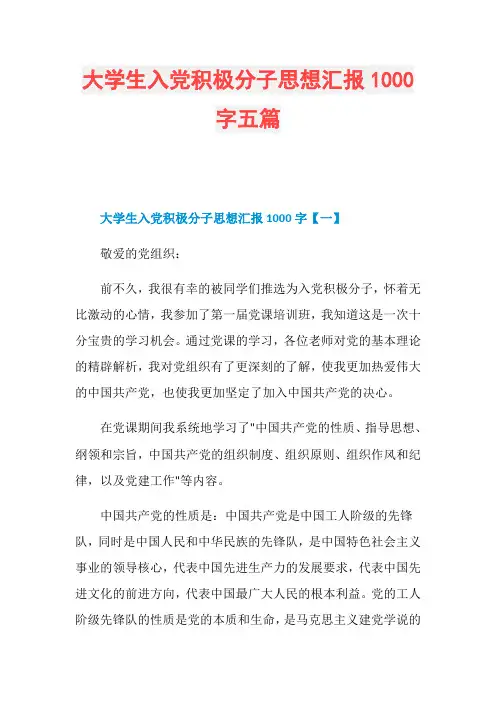 大学生入党积极分子思想汇报 1000 字五篇

大学生入党积极分子思想汇报 1000 字【一】

敬爱的党组织：

前不久，我很有幸的被同学们推选为入党积极分子，怀着无比激动的心情，我参加了第一届党课培训班，我知道这是一次十分宝贵的学习机会。通过党课的学习，各位老师对党的基本理论的精辟解析，我对党组织有了更深刻的了解，使我更加热爱伟大的中国共产党，也使我更加坚定了加入中国共产党的决心。

在党课期间我系统地学习了"中国共产党的性质、指导思想、纲领和宗旨，中国共产党的组织制度、组织原则、组织作风和纪律，以及党建工作"等内容。

中国共产党的性质是：中国共产党是中国工人阶级的先锋队，同时是中国人民和中华民族的先锋队，是中国特色社会主义事业的领导核心，代表中国先进生产力的发展要求，代表中国先进文化的前进方向，代表中国最广大人民的根本利益。党的工人阶级先锋队的性质是党的本质和生命，是马克思主义建党学说的